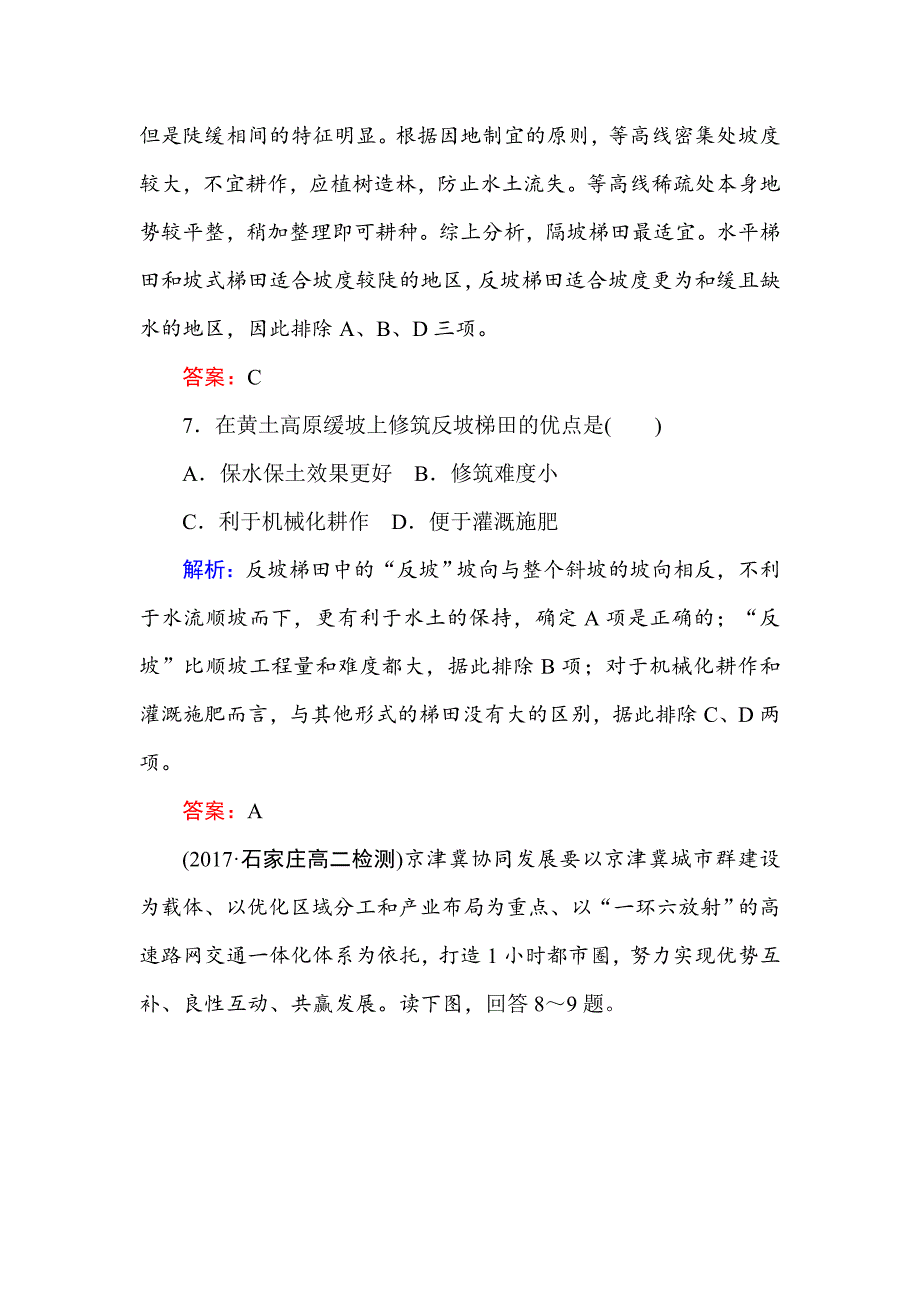 但是陡缓相间的特征明显。根据因地制宜的原则，等高线密集处坡度较大，不宜耕作，应植树造林，防止水土流失。等高线稀疏处本身地势较平整，稍加整理即可耕种。综上分析，隔坡梯田最适宜。水平梯田和坡式梯田适合坡度较陡的地区，反坡梯田适合坡度更为和缓且缺水的地区，因此排除 A、B、D 三项。

答案：C

7．在黄土高原缓坡上修筑反坡梯田的优点是(　　)

A．保水保土效果更好　B．修筑难度小

C．利于机械化耕作　D．便于灌溉施肥

解析：反坡梯田中的“反坡”坡向与整个斜坡的坡向相反，不利于水流顺坡而下，更有利于水土的保持，确定 A 项是正确的；“反坡”比顺坡工程量和难度都大，据此排除 B 项；对于机械化耕作和灌溉施肥而言，与其他形式的梯田没有大的区别，据此排除 C、D 两项。

答案：A

(2017·石家庄高二检测)京津冀协同发展要以京津冀城市群建设为载体、以优化区域分工和产业布局为重点、以“一环六放射”的高速路网交通一体化体系为依托，打造 1 小时都市圈，努力实现优势互补、良性互动、共赢发展。读下图，回答 8～9 题。